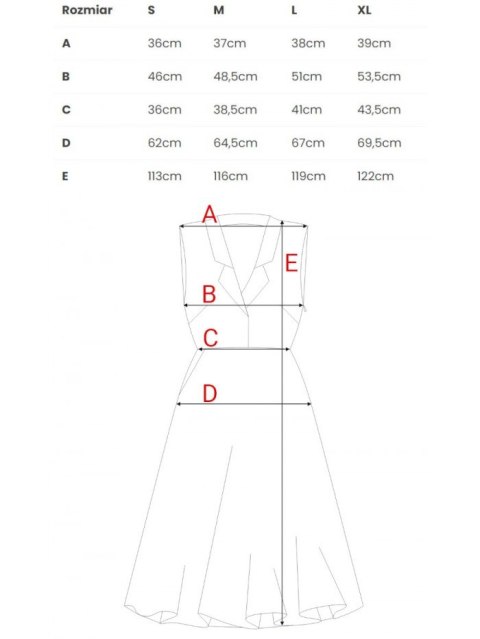 | Rozmiar | S | M | L | XL |
|---|---|---|---|---|
| A | 36cm | 37cm | 38cm | 39cm |
| B | 46cm | 48,5cm | 51cm | 53,5cm |
| C | 36cm | 38,5cm | 41cm | 43,5cm |
| D | 62cm | 64,5cm | 67cm | 69,5cm |
| E | 113cm | 116cm | 119cm | 122cm |

A
E
B
C
D